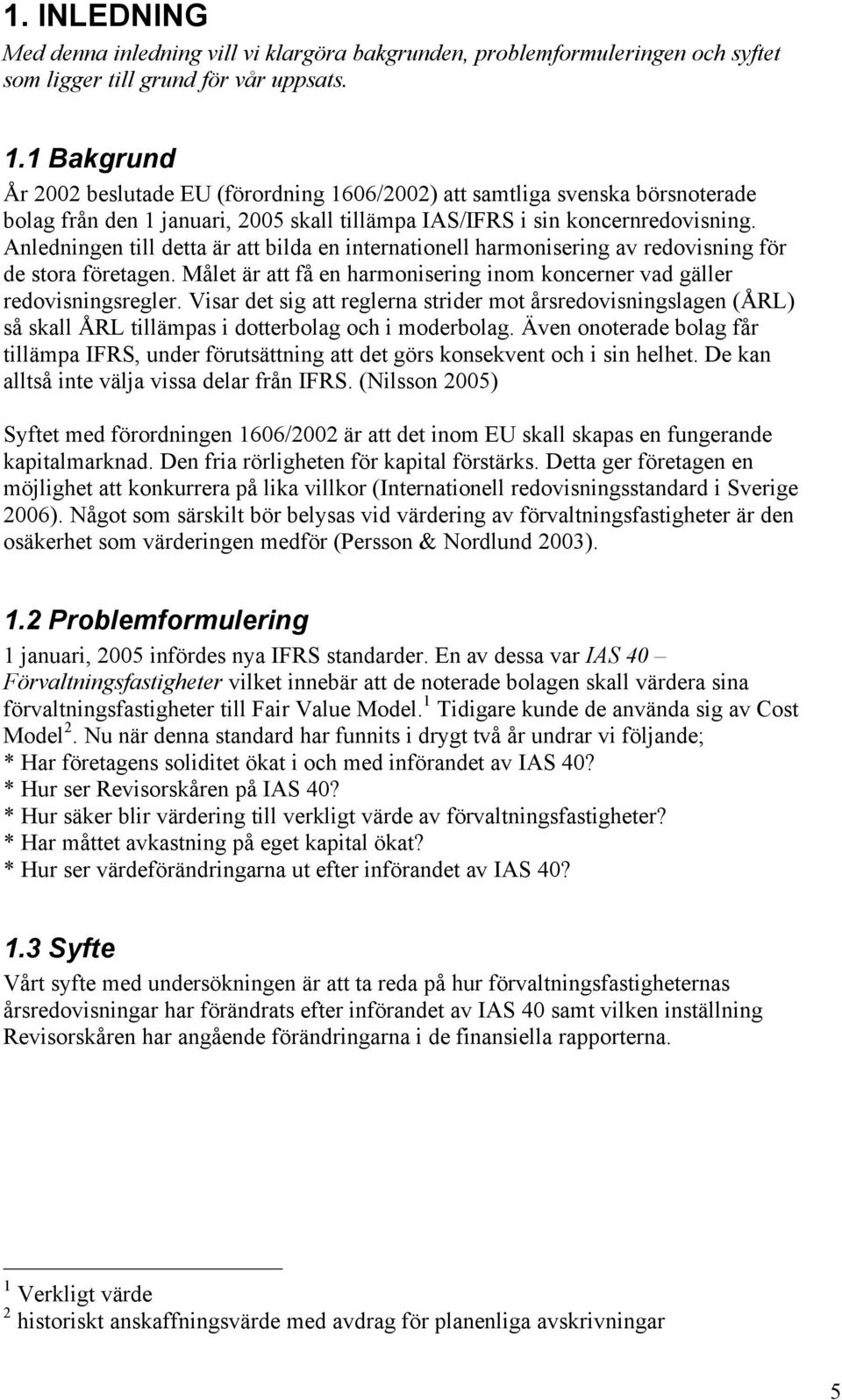 1. INLEDNING

Med denna inledning vill vi klargöra bakgrunden, problemformuleringen och syftet som ligger till grund för vår uppsats.

1.1 Bakgrund

År 2002 beslutade EU (förordning 1606/2002) att samtliga svenska börsnoterade bolag från den 1 januari, 2005 skall tillämpa IAS/IFRS i sin koncernredovisning. Anledningen till detta är att bilda en internationell harmonisering av redovisning för de stora företagen. Målet är att få en harmonisering inom koncerner vad gäller redovisningsregler. Visar det sig att reglerna strider mot årsredovisningslagen (ÅRL) så skall ÅRL tillämpas i dotterbolag och i moderbolag. Även onoterade bolag får tillämpa IFRS, under förutsättning att det görs konsekvent och i sin helhet. De kan alltså inte välja vissa delar från IFRS. (Nilsson 2005)

Syftet med förordningen 1606/2002 är att det inom EU skall skapas en fungerande kapitalmarknad. Den fria rörligheten för kapital förstärks. Detta ger företagen en möjlighet att konkurrera på lika villkor (Internationell redovisningsstandard i Sverige 2006). Något som särskilt bör belysas vid värdering av förvaltningsfastigheter är den osäkerhet som värderingen medför (Persson & Nordlund 2003).

1.2 Problemformulering

1 januari, 2005 infördes nya IFRS standarder. En av dessa var IAS 40 – Förvaltningsfastigheter vilket innebär att de noterade bolagen skall värdera sina förvaltningsfastigheter till Fair Value Model.$^1$ Tidigare kunde de använda sig av Cost Model$^2$. Nu när denna standard har funnits i drygt två år undrar vi följande;
* Har företagens soliditet ökat i och med införandet av IAS 40?
* Hur ser Revisorskåren på IAS 40?
* Hur säker blir värdering till verkligt värde av förvaltningsfastigheter?
* Har måttet avkastning på eget kapital ökat?
* Hur ser värdeförändringarna ut efter införandet av IAS 40?

1.3 Syfte

Vårt syfte med undersökningen är att ta reda på hur förvaltningsfastigheternas årsredovisningar har förändrats efter införandet av IAS 40 samt vilken inställning Revisorskåren har angående förändringarna i de finansiella rapporterna.

$^1$ Verkligt värde
$^2$ historiskt anskaffningsvärde med avdrag för planenliga avskrivningar

5